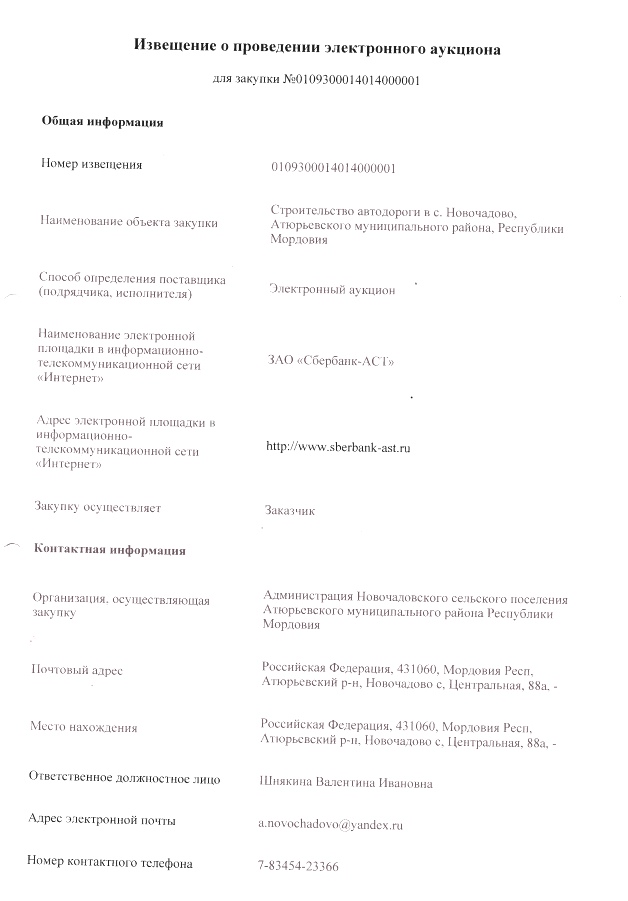 Извещение о проведении электронного аукциона

для закупки №0109300014014000001

Общая информация

| | |
|---|---|
| Номер извещения | 0109300014014000001 |
| Наименование объекта закупки | Строительство автодороги в с. Новочадово, Атюрьевского муниципального района, Республики Мордовия |
| Способ определения поставщика (подрядчика, исполнителя) | Электронный аукцион |
| Наименование электронной площадки в информационно-телекоммуникационной сети «Интернет» | ЗАО «Сбербанк-АСТ» |
| Адрес электронной площадки в информационно-телекоммуникационной сети «Интернет» | http://www.sberbank-ast.ru |
| Закупку осуществляет | Заказчик |

Контактная информация

| | |
|---|---|
| Организация, осуществляющая закупку | Администрация Новочадовского сельского поселения Атюрьевского муниципального района Республики Мордовия |
| Почтовый адрес | Российская Федерация, 431060, Мордовия Респ, Атюрьевский р-н, Новочадово с, Центральная, 88а, - |
| Место нахождения | Российская Федерация, 431060, Мордовия Респ, Атюрьевский р-н, Новочадово с, Центральная, 88а, - |
| Ответственное должностное лицо | Шнякина Валентина Ивановна |
| Адрес электронной почты | a.novochadovo@yandex.ru |
| Номер контактного телефона | 7-83454-23366 |